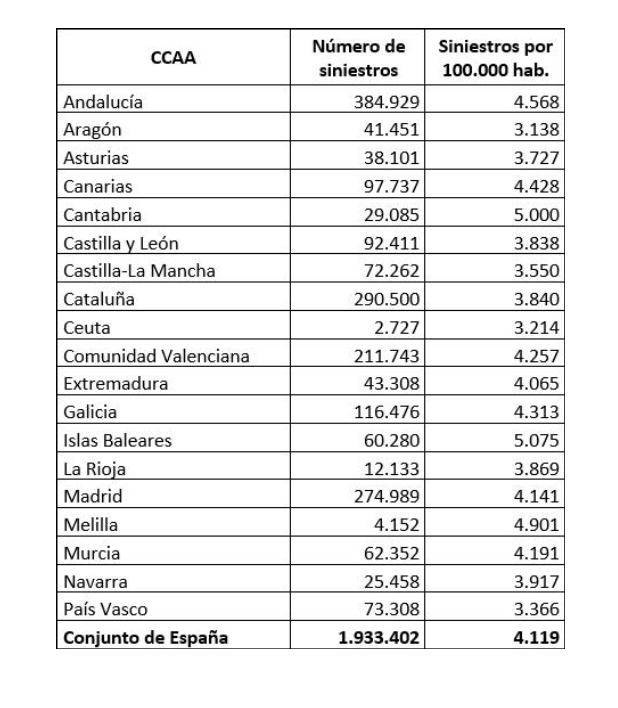 | CCAA | Número de siniestros | Siniestros por 100.000 hab. |
|---|---|---|
| Andalucía | 384.929 | 4.568 |
| Aragón | 41.451 | 3.138 |
| Asturias | 38.101 | 3.727 |
| Canarias | 97.737 | 4.428 |
| Cantabria | 29.085 | 5.000 |
| Castilla y León | 92.411 | 3.838 |
| Castilla-La Mancha | 72.262 | 3.550 |
| Cataluña | 290.500 | 3.840 |
| Ceuta | 2.727 | 3.214 |
| Comunidad Valenciana | 211.743 | 4.257 |
| Extremadura | 43.308 | 4.065 |
| Galicia | 116.476 | 4.313 |
| Islas Baleares | 60.280 | 5.075 |
| La Rioja | 12.133 | 3.869 |
| Madrid | 274.989 | 4.141 |
| Melilla | 4.152 | 4.901 |
| Murcia | 62.352 | 4.191 |
| Navarra | 25.458 | 3.917 |
| País Vasco | 73.308 | 3.366 |
| **Conjunto de España** | **1.933.402** | **4.119** |